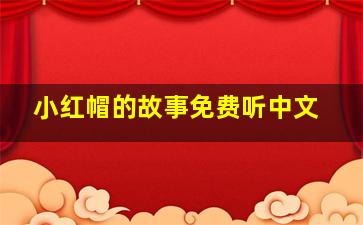 小红帽的故事免费听中文